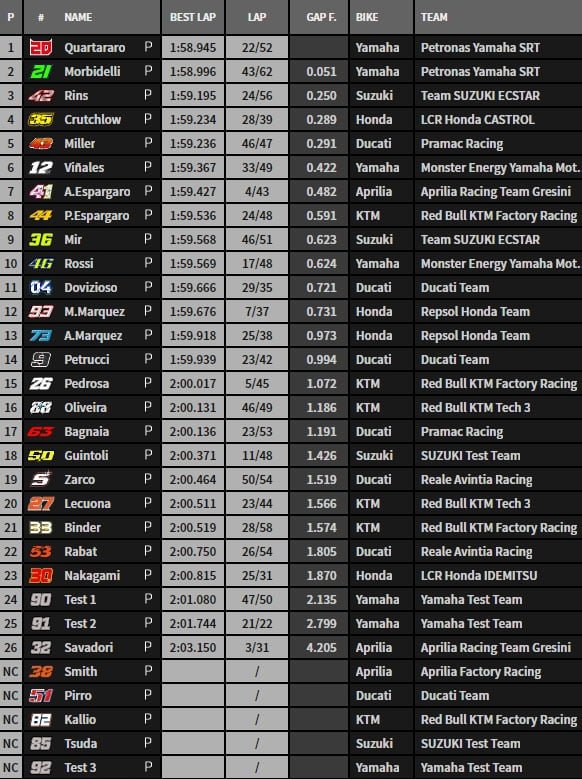 | P | # | NAME | | BEST LAP | LAP | GAP F. | BIKE | TEAM |
|---|---|---|---|---|---|---|---|---|
| 1 | 20 | Quartararo | P | 1:58.945 | 22/52 | | Yamaha | Petronas Yamaha SRT |
| 2 | 21 | Morbidelli | P | 1:58.996 | 43/62 | 0.051 | Yamaha | Petronas Yamaha SRT |
| 3 | 42 | Rins | P | 1:59.195 | 24/56 | 0.250 | Suzuki | Team SUZUKI ECSTAR |
| 4 | 35 | Crutchlow | P | 1:59.234 | 28/39 | 0.289 | Honda | LCR Honda CASTROL |
| 5 | 43 | Miller | P | 1:59.236 | 46/47 | 0.291 | Ducati | Pramac Racing |
| 6 | 12 | Viñales | P | 1:59.367 | 33/49 | 0.422 | Yamaha | Monster Energy Yamaha Mot. |
| 7 | 41 | A.Espargaro | P | 1:59.427 | 4/43 | 0.482 | Aprilia | Aprilia Racing Team Gresini |
| 8 | 44 | P.Espargaro | P | 1:59.536 | 24/48 | 0.591 | KTM | Red Bull KTM Factory Racing |
| 9 | 36 | Mir | P | 1:59.568 | 46/51 | 0.623 | Suzuki | Team SUZUKI ECSTAR |
| 10 | 46 | Rossi | P | 1:59.569 | 17/48 | 0.624 | Yamaha | Monster Energy Yamaha Mot. |
| 11 | 04 | Dovizioso | P | 1:59.666 | 29/35 | 0.721 | Ducati | Ducati Team |
| 12 | 93 | M.Marquez | P | 1:59.676 | 7/37 | 0.731 | Honda | Repsol Honda Team |
| 13 | 73 | A.Marquez | P | 1:59.918 | 25/38 | 0.973 | Honda | Repsol Honda Team |
| 14 | 9 | Petrucci | P | 1:59.939 | 23/42 | 0.994 | Ducati | Ducati Team |
| 15 | 26 | Pedrosa | P | 2:00.017 | 5/45 | 1.072 | KTM | Red Bull KTM Factory Racing |
| 16 | 88 | Oliveira | P | 2:00.131 | 46/49 | 1.186 | KTM | Red Bull KTM Tech 3 |
| 17 | 63 | Bagnaia | P | 2:00.136 | 23/53 | 1.191 | Ducati | Pramac Racing |
| 18 | 50 | Guintoli | P | 2:00.371 | 11/48 | 1.426 | Suzuki | SUZUKI Test Team |
| 19 | 5 | Zarco | P | 2:00.464 | 50/54 | 1.519 | Ducati | Reale Avintia Racing |
| 20 | 27 | Lecuona | P | 2:00.511 | 23/44 | 1.566 | KTM | Red Bull KTM Tech 3 |
| 21 | 33 | Binder | P | 2:00.519 | 28/58 | 1.574 | KTM | Red Bull KTM Factory Racing |
| 22 | 53 | Rabat | P | 2:00.750 | 26/54 | 1.805 | Ducati | Reale Avintia Racing |
| 23 | 30 | Nakagami | P | 2:00.815 | 25/31 | 1.870 | Honda | LCR Honda IDEMITSU |
| 24 | 90 | Test 1 | P | 2:01.080 | 47/50 | 2.135 | Yamaha | Yamaha Test Team |
| 25 | 91 | Test 2 | P | 2:01.744 | 21/22 | 2.799 | Yamaha | Yamaha Test Team |
| 26 | 32 | Savadori | P | 2:03.150 | 3/31 | 4.205 | Aprilia | Aprilia Racing Team Gresini |
| NC | 38 | Smith | P | | / | | Aprilia | Aprilia Factory Racing |
| NC | 51 | Pirro | P | | / | | Ducati | Ducati Team |
| NC | 82 | Kallio | P | | / | | KTM | Red Bull KTM Factory Racing |
| NC | 85 | Tsuda | P | | / | | Suzuki | SUZUKI Test Team |
| NC | 92 | Test 3 | P | | / | | Yamaha | Yamaha Test Team |